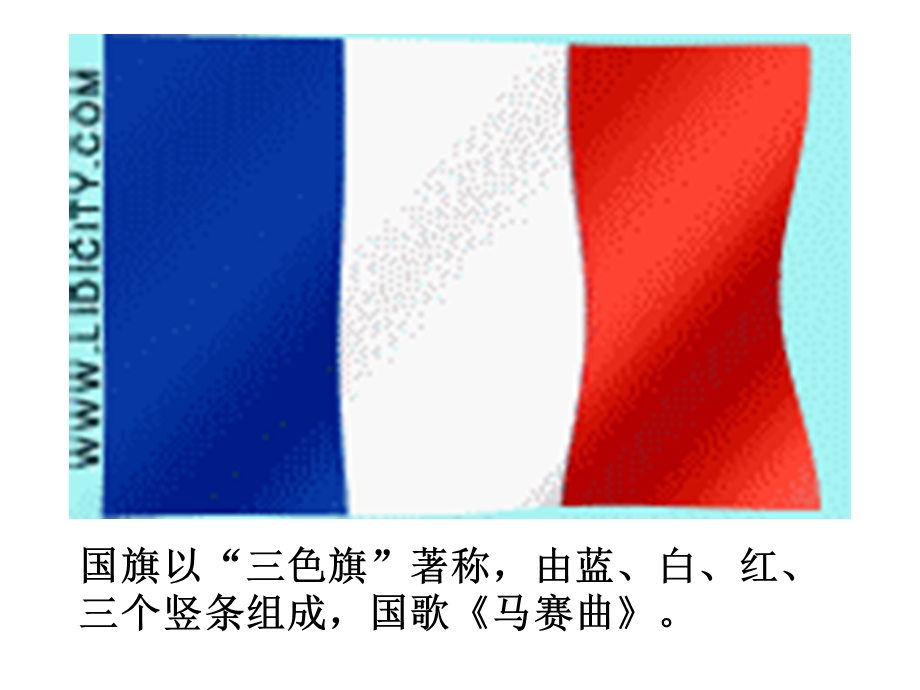 WWW.LIDICITY.COM

国旗以“三色旗”著称，由蓝、白、红、三个竖条组成，国歌《马赛曲》。